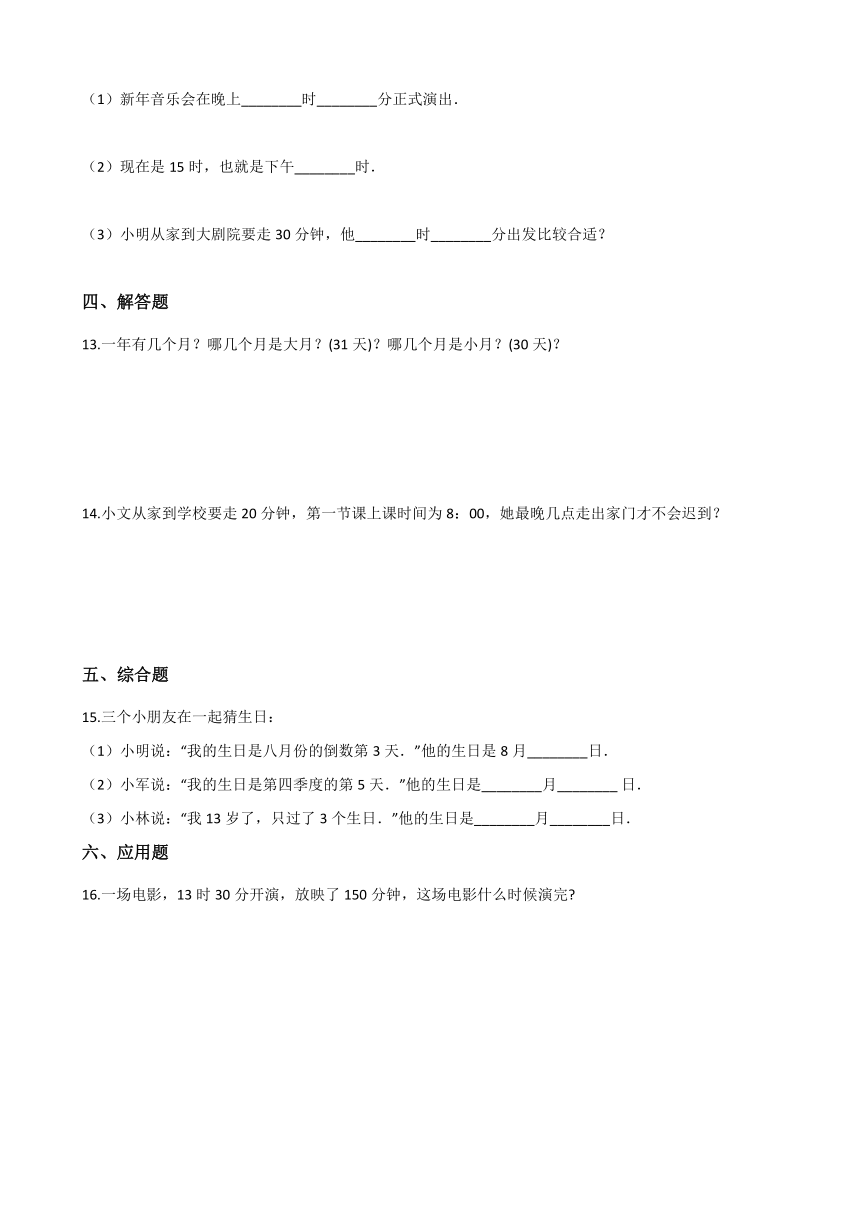 （1）新年音乐会在晚上________时________分正式演出．

（2）现在是 15 时，也就是下午________时．

（3）小明从家到大剧院要走 30 分钟，他________时________分出发比较合适？

四、解答题

13.一年有几个月？哪几个月是大月？(31 天)？哪几个月是小月？(30 天)?

14.小文从家到学校要走 20 分钟，第一节课上课时间为 8：00，她最晚几点走出家门才不会迟到？

五、综合题

15.三个小朋友在一起猜生日：

（1）小明说：“我的生日是八月份的倒数第 3 天．”他的生日是 8 月________日．

（2）小军说：“我的生日是第四季度的第 5 天．”他的生日是________月________ 日．

（3）小林说：“我 13 岁了，只过了 3 个生日．”他的生日是________月________日．

六、应用题

16.一场电影，13 时 30 分开演，放映了 150 分钟，这场电影什么时候演完?